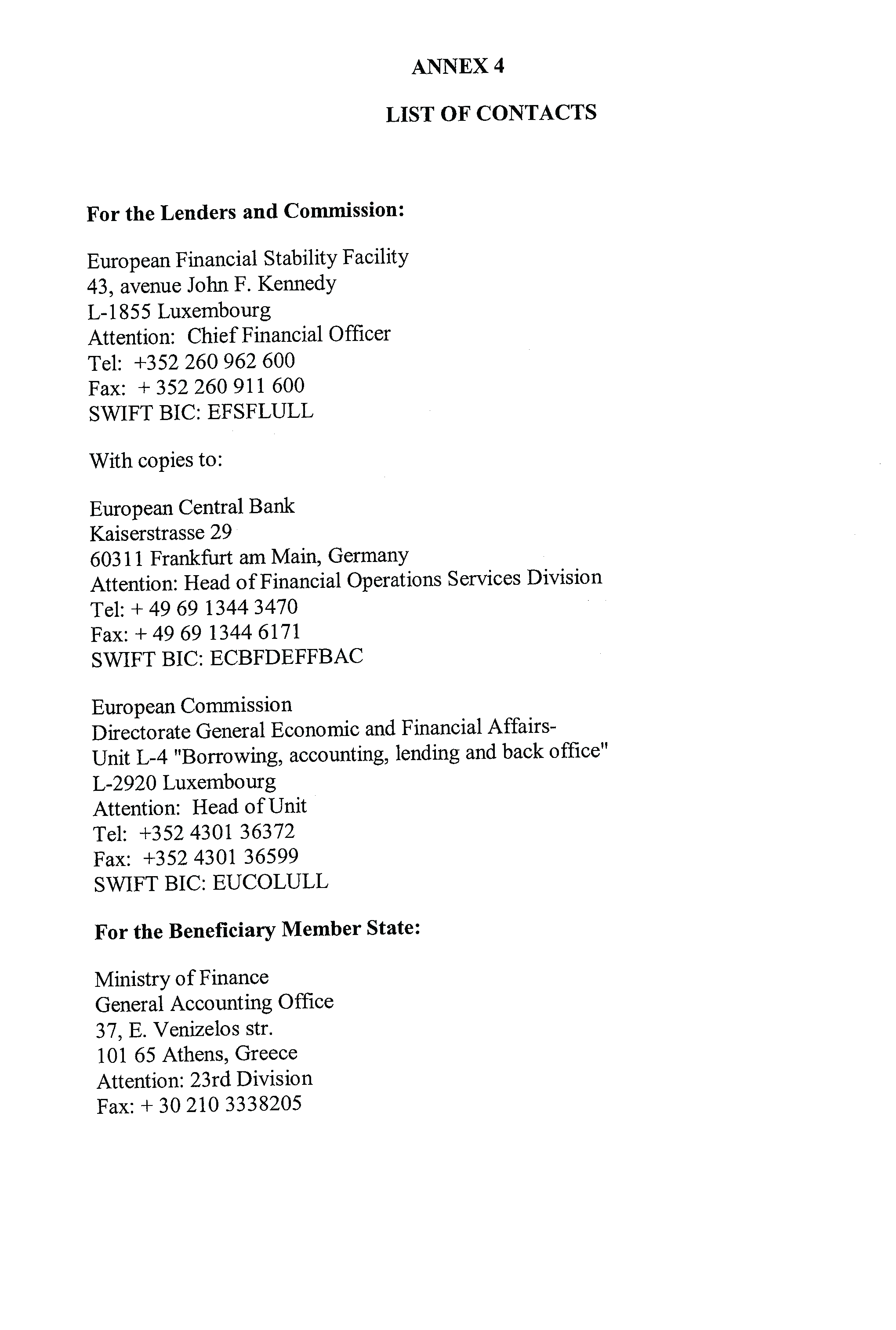 ANNEX 4

LIST OF CONTACTS

For the Lenders and Commission:

European Financial Stability Facility
43, avenue John F. Kennedy
L-1855 Luxembourg
Attention: Chief Financial Officer
Tel: +352 260 962 600
Fax: + 352 260 911 600
SWIFT BIC: EFSFLULL

With copies to:

European Central Bank
Kaiserstrasse 29
60311 Frankfurt am Main, Germany
Attention: Head of Financial Operations Services Division
Tel: + 49 69 1344 3470
Fax: + 49 69 1344 6171
SWIFT BIC: ECBFDEFFBAC

European Commission
Directorate General Economic and Financial Affairs-
Unit L-4 "Borrowing, accounting, lending and back office"
L-2920 Luxembourg
Attention: Head of Unit
Tel: +352 4301 36372
Fax: +352 4301 36599
SWIFT BIC: EUCOLULL

For the Beneficiary Member State:

Ministry of Finance
General Accounting Office
37, E. Venizelos str.
101 65 Athens, Greece
Attention: 23rd Division
Fax: + 30 210 3338205